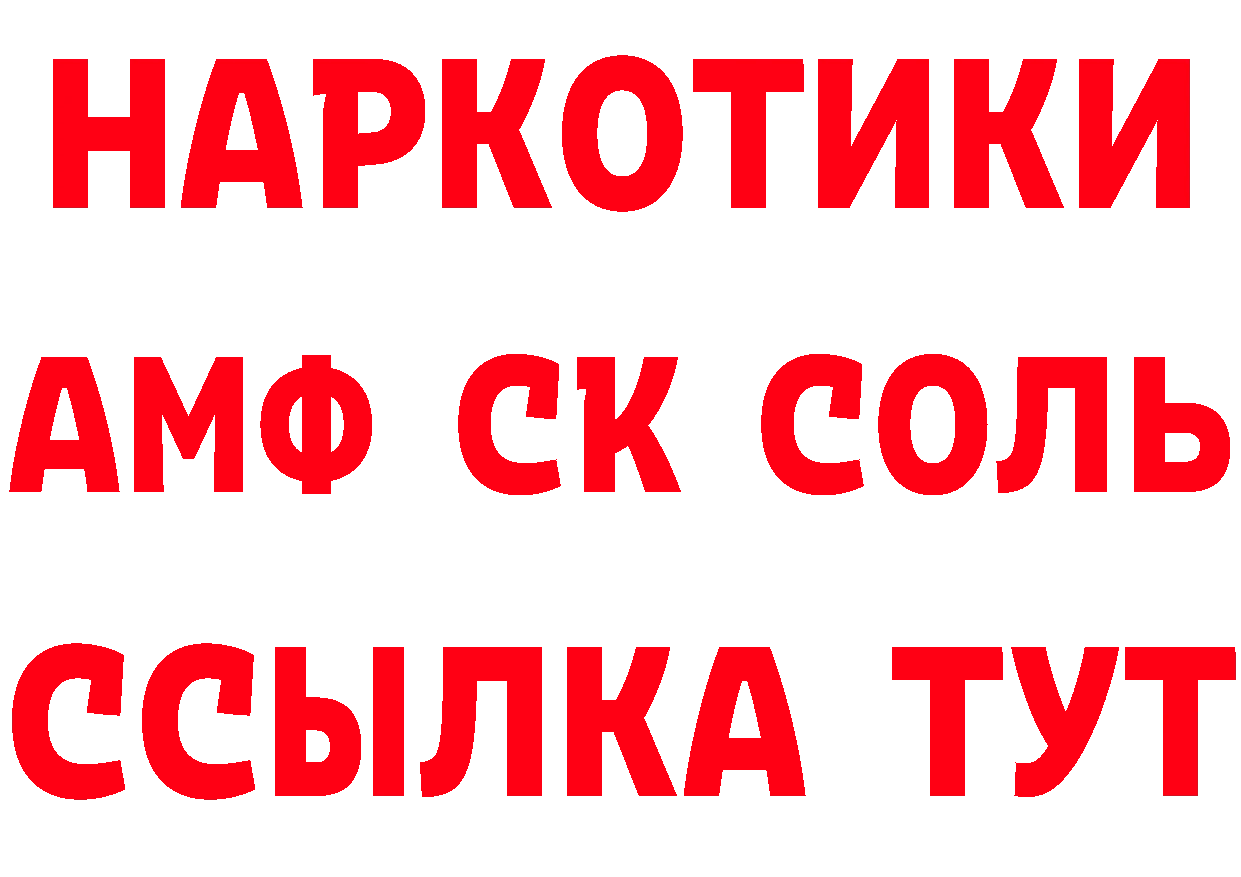 НАРКОТИКИ

АМФ СК СОЛЬ

ССЫЛКА ТУТ